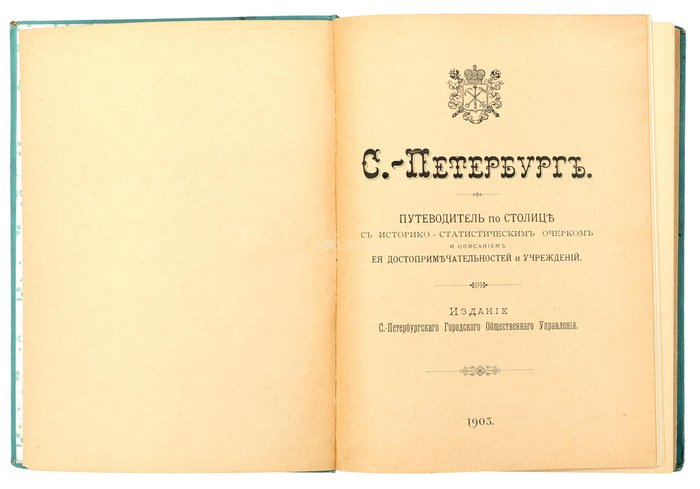 С.-ПЕТЕРБУРГЪ.

ПУТЕВОДИТЕЛЬ по СТОЛИЦѢ
СЪ ИСТОРИКО-СТАТИСТИЧЕСКИМЪ ОЧЕРКОМЪ
И ОПИСАНІЕМЪ
ЕЯ ДОСТОПРИМѢЧАТЕЛЬНОСТЕЙ и УЧРЕЖДЕНІЙ.

ИЗДАНІЕ
С.-Петербургскаго Городского Общественнаго Управленія.

1903.